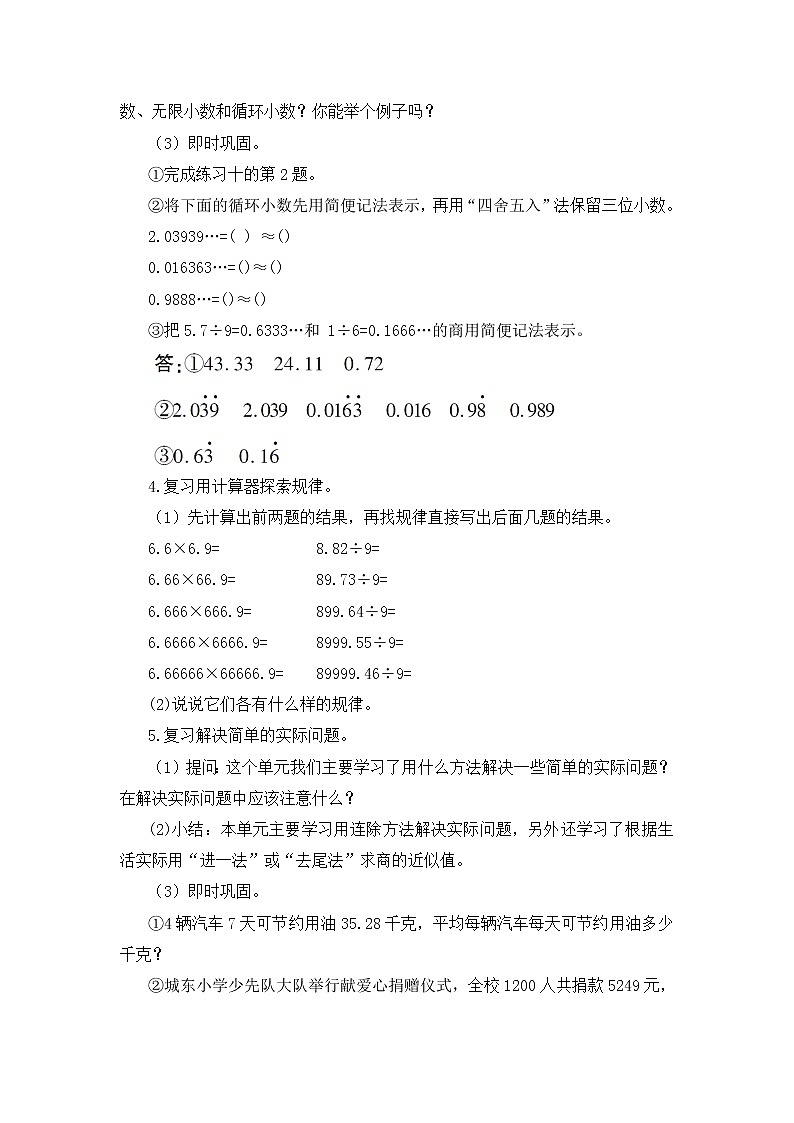 数、无限小数和循环小数？你能举个例子吗？

（3）即时巩固。

①完成练习十的第 2 题。

②将下面的循环小数先用简便记法表示，再用“四舍五入”法保留三位小数。

2.03939…=（ ）≈()

0.016363…=()≈()

0.9888…=()≈()

③把 5.7÷9=0.6333…和 1÷6=0.1666…的商用简便记法表示。

答：①43.33　24.11　0.72

②$2.0\dot{3}\dot{9}$　2.039　$0.01\dot{6}\dot{3}$　0.016　$0.9\dot{8}$　0.989

③$0.6\dot{3}$　$0.1\dot{6}$

4.复习用计算器探索规律。

（1）先计算出前两题的结果，再找规律直接写出后面几题的结果。

6.6×6.9=　　8.82÷9=

6.66×66.9=　　89.73÷9=

6.666×666.9=　　899.64÷9=

6.6666×6666.9=　　8999.55÷9=

6.66666×66666.9=　　89999.46÷9=

(2)说说它们各有什么样的规律。

5.复习解决简单的实际问题。

（1）提问:这个单元我们主要学习了用什么方法解决一些简单的实际问题？在解决实际问题中应该注意什么？

(2)小结：本单元主要学习用连除方法解决实际问题，另外还学习了根据生活实际用“进一法”或“去尾法”求商的近似值。

（3）即时巩固。

①4 辆汽车 7 天可节约用油 35.28 千克，平均每辆汽车每天可节约用油多少千克？

②城东小学少先队大队举行献爱心捐赠仪式，全校 1200 人共捐款 5249 元，